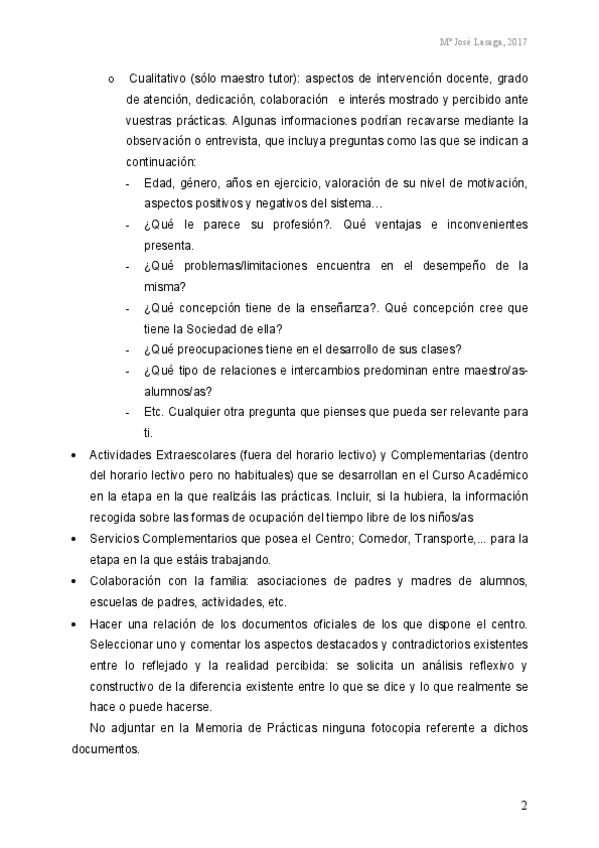 Mª José Lasaga, 2017

o Cualitativo (sólo maestro tutor): aspectos de intervención docente, grado de atención, dedicación, colaboración e interés mostrado y percibido ante vuestras prácticas. Algunas informaciones podrían recavarse mediante la observación o entrevista, que incluya preguntas como las que se indican a continuación:

- Edad, género, años en ejercicio, valoración de su nivel de motivación, aspectos positivos y negativos del sistema…
- ¿Qué le parece su profesión?. Qué ventajas e inconvenientes presenta.
- ¿Qué problemas/limitaciones encuentra en el desempeño de la misma?
- ¿Qué concepción tiene de la enseñanza?. Qué concepción cree que tiene la Sociedad de ella?
- ¿Qué preocupaciones tiene en el desarrollo de sus clases?
- ¿Qué tipo de relaciones e intercambios predominan entre maestro/as-alumnos/as?
- Etc. Cualquier otra pregunta que pienses que pueda ser relevante para ti.

• Actividades Extraescolares (fuera del horario lectivo) y Complementarias (dentro del horario lectivo pero no habituales) que se desarrollan en el Curso Académico en la etapa en la que realizáis las prácticas. Incluir, si la hubiera, la información recogida sobre las formas de ocupación del tiempo libre de los niños/as

• Servicios Complementarios que posea el Centro; Comedor, Transporte,... para la etapa en la que estáis trabajando.

• Colaboración con la familia: asociaciones de padres y madres de alumnos, escuelas de padres, actividades, etc.

• Hacer una relación de los documentos oficiales de los que dispone el centro. Seleccionar uno y comentar los aspectos destacados y contradictorios existentes entre lo reflejado y la realidad percibida: se solicita un análisis reflexivo y constructivo de la diferencia existente entre lo que se dice y lo que realmente se hace o puede hacerse.

No adjuntar en la Memoria de Prácticas ninguna fotocopia referente a dichos documentos.

2